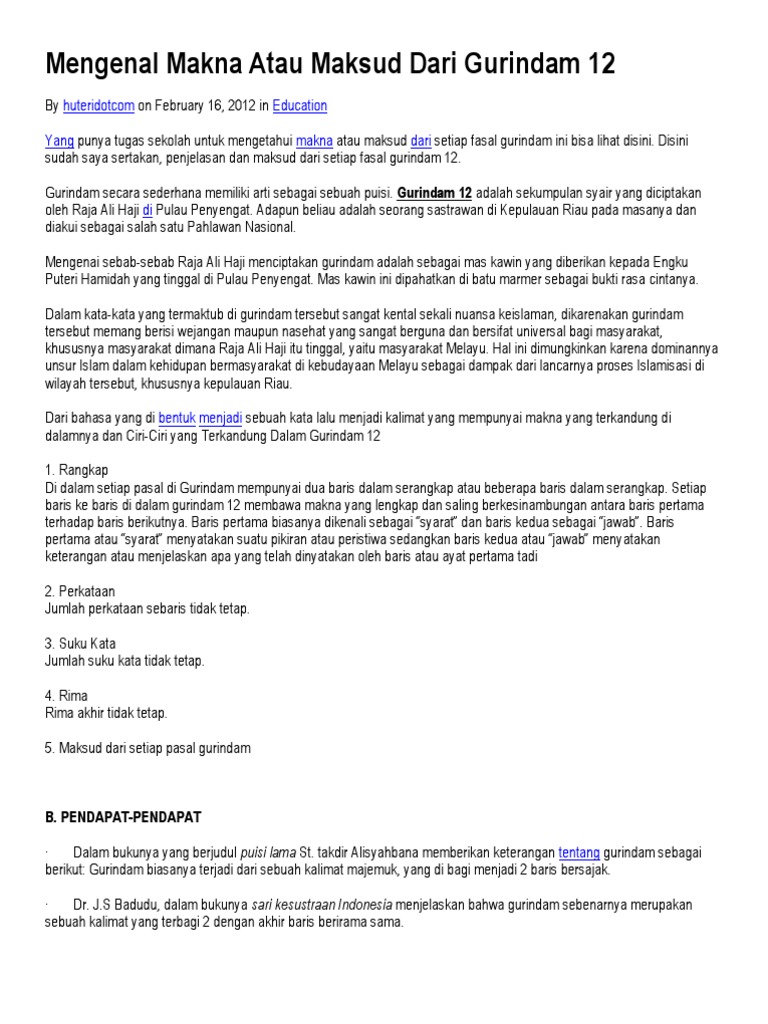 Mengenal Makna Atau Maksud Dari Gurindam 12

By huteridotcom on February 16, 2012 in Education

Yang punya tugas sekolah untuk mengetahui makna atau maksud dari setiap fasal gurindam ini bisa lihat disini. Disini sudah saya sertakan, penjelasan dan maksud dari setiap fasal gurindam 12.

Gurindam secara sederhana memiliki arti sebagai sebuah puisi. Gurindam 12 adalah sekumpulan syair yang diciptakan oleh Raja Ali Haji di Pulau Penyengat. Adapun beliau adalah seorang sastrawan di Kepulauan Riau pada masanya dan diakui sebagai salah satu Pahlawan Nasional.

Mengenai sebab-sebab Raja Ali Haji menciptakan gurindam adalah sebagai mas kawin yang diberikan kepada Engku Puteri Hamidah yang tinggal di Pulau Penyengat. Mas kawin ini dipahatkan di batu marmer sebagai bukti rasa cintanya.

Dalam kata-kata yang termaktub di gurindam tersebut sangat kental sekali nuansa keislaman, dikarenakan gurindam tersebut memang berisi wejangan maupun nasehat yang sangat berguna dan bersifat universal bagi masyarakat, khususnya masyarakat dimana Raja Ali Haji itu tinggal, yaitu masyarakat Melayu. Hal ini dimungkinkan karena dominannya unsur Islam dalam kehidupan bermasyarakat di kebudayaan Melayu sebagai dampak dari lancarnya proses Islamisasi di wilayah tersebut, khususnya kepulauan Riau.

Dari bahasa yang di bentuk menjadi sebuah kata lalu menjadi kalimat yang mempunyai makna yang terkandung di dalamnya dan Ciri-Ciri yang Terkandung Dalam Gurindam 12

1. Rangkap
Di dalam setiap pasal di Gurindam mempunyai dua baris dalam serangkap atau beberapa baris dalam serangkap. Setiap baris ke baris di dalam gurindam 12 membawa makna yang lengkap dan saling berkesinambungan antara baris pertama terhadap baris berikutnya. Baris pertama biasanya dikenali sebagai "syarat" dan baris kedua sebagai "jawab". Baris pertama atau "syarat" menyatakan suatu pikiran atau peristiwa sedangkan baris kedua atau "jawab" menyatakan keterangan atau menjelaskan apa yang telah dinyatakan oleh baris atau ayat pertama tadi

2. Perkataan
Jumlah perkataan sebaris tidak tetap.

3. Suku Kata
Jumlah suku kata tidak tetap.

4. Rima
Rima akhir tidak tetap.

5. Maksud dari setiap pasal gurindam

B. PENDAPAT-PENDAPAT

· Dalam bukunya yang berjudul puisi lama St. takdir Alisyahbana memberikan keterangan tentang gurindam sebagai berikut: Gurindam biasanya terjadi dari sebuah kalimat majemuk, yang di bagi menjadi 2 baris bersajak.

· Dr. J.S Badudu, dalam bukunya sari kesustraan Indonesia menjelaskan bahwa gurindam sebenarnya merupakan sebuah kalimat yang terbagi 2 dengan akhir baris berirama sama.